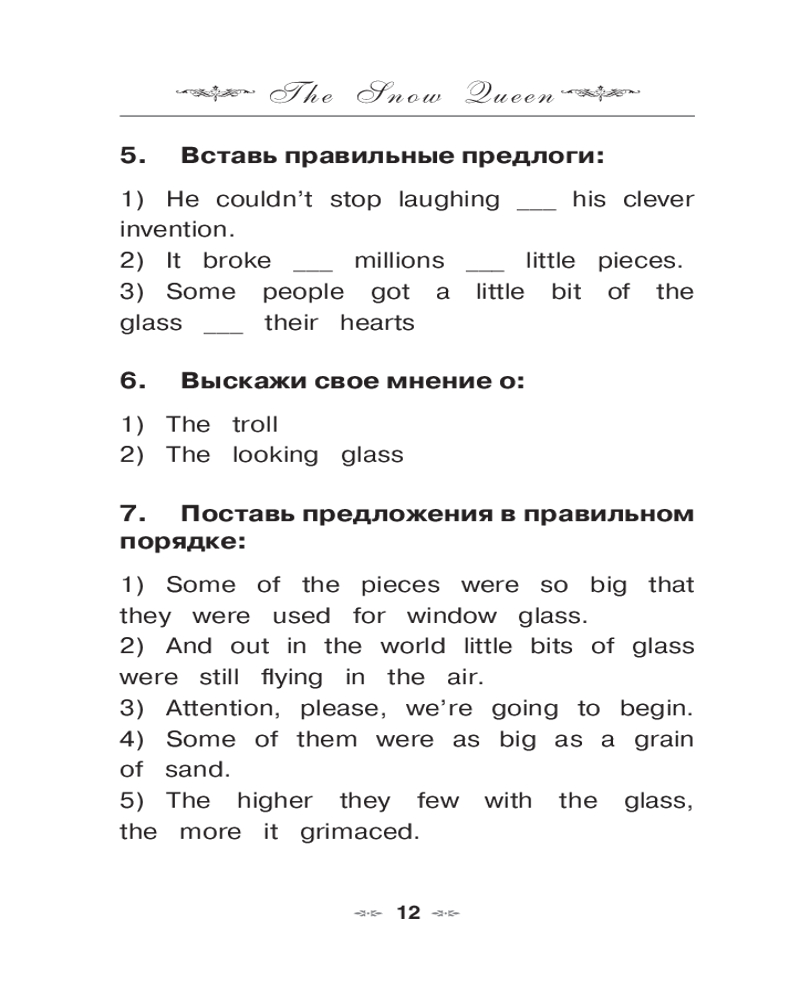 The Snow Queen

5. Вставь правильные предлоги:

1) He couldn't stop laughing ___ his clever invention.
2) It broke ___ millions ___ little pieces.
3) Some people got a little bit of the glass ___ their hearts

6. Выскажи свое мнение о:

1) The troll
2) The looking glass

7. Поставь предложения в правильном порядке:

1) Some of the pieces were so big that they were used for window glass.
2) And out in the world little bits of glass were still flying in the air.
3) Attention, please, we're going to begin.
4) Some of them were as big as a grain of sand.
5) The higher they few with the glass, the more it grimaced.

12